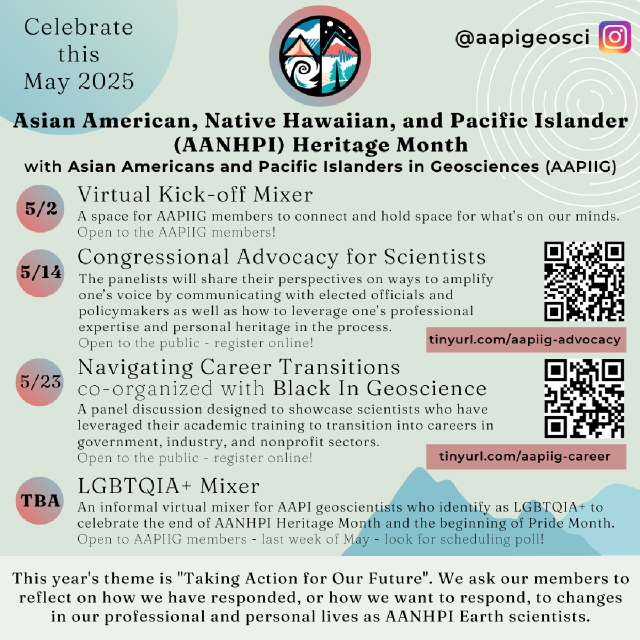 Celebrate this May 2025

@aapigeosci

Asian American, Native Hawaiian, and Pacific Islander (AANHPI) Heritage Month

with Asian Americans and Pacific Islanders in Geosciences (AAPIIG)

5/2

Virtual Kick-off Mixer

A space for AAPIIG members to connect and hold space for what's on our minds.

Open to the AAPIIG members!

5/14

Congressional Advocacy for Scientists

The panelists will share their perspectives on ways to amplify one's voice by communicating with elected officials and policymakers as well as how to leverage one's professional expertise and personal heritage in the process.

Open to the public - register online!

tinyurl.com/aapiig-advocacy

5/23

Navigating Career Transitions

co-organized with Black In Geoscience

A panel discussion designed to showcase scientists who have leveraged their academic training to transition into careers in government, industry, and nonprofit sectors.

Open to the public - register online!

tinyurl.com/aapiig-career

TBA

LGBTQIA+ Mixer

An informal virtual mixer for AAPI geoscientists who identify as LGBTQIA+ to celebrate the end of AANHPI Heritage Month and the beginning of Pride Month.

Open to AAPIIG members - last week of May - look for scheduling poll!

This year's theme is "Taking Action for Our Future". We ask our members to reflect on how we have responded, or how we want to respond, to changes in our professional and personal lives as AANHPI Earth scientists.